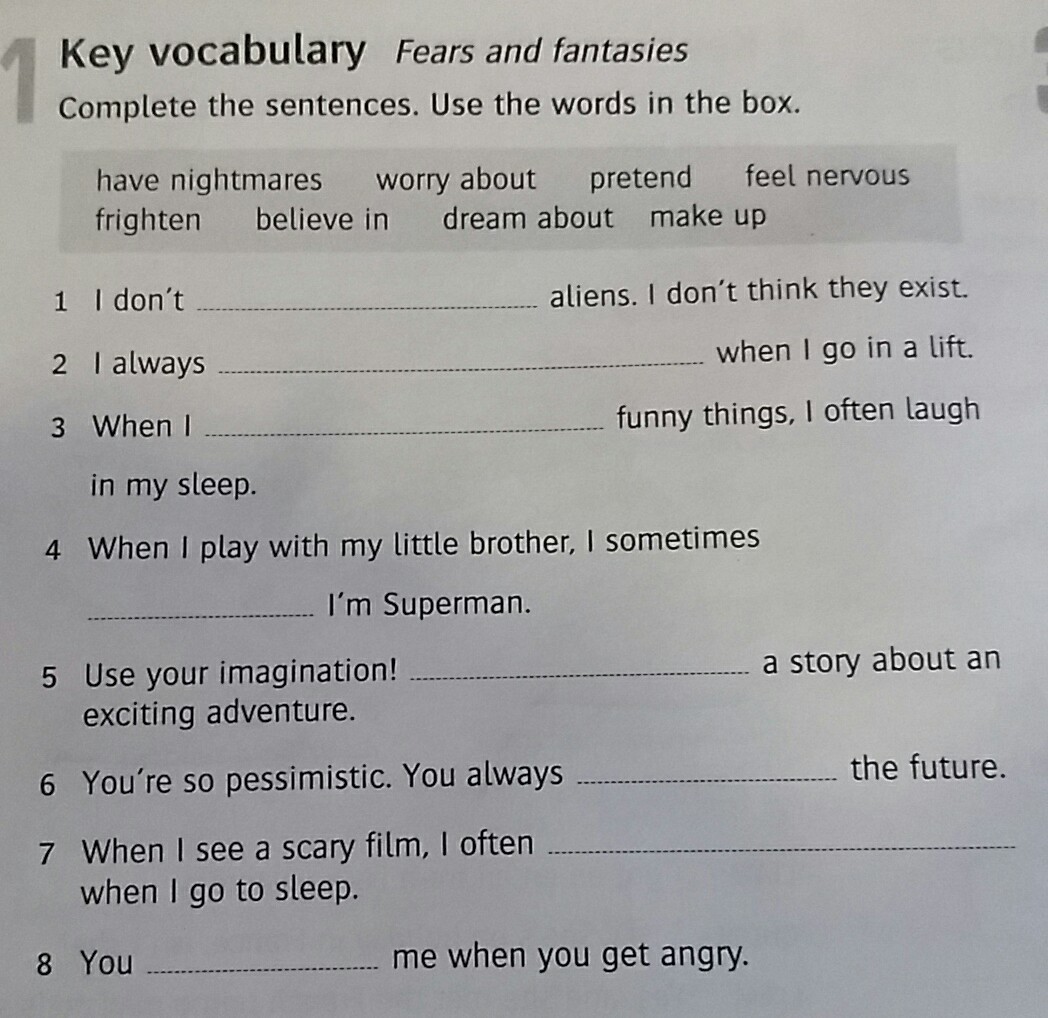 1 Key vocabulary Fears and fantasies

Complete the sentences. Use the words in the box.

have nightmares worry about pretend feel nervous frighten believe in dream about make up

1 I don't ______ aliens. I don't think they exist.

2 I always ______ when I go in a lift.

3 When I ______ funny things, I often laugh in my sleep.

4 When I play with my little brother, I sometimes ______ I'm Superman.

5 Use your imagination! ______ a story about an exciting adventure.

6 You're so pessimistic. You always ______ the future.

7 When I see a scary film, I often ______ when I go to sleep.

8 You ______ me when you get angry.